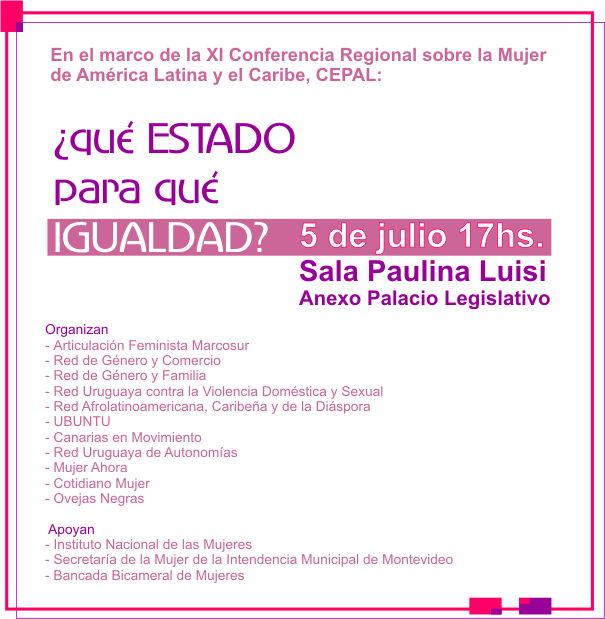 En el marco de la XI Conferencia Regional sobre la Mujer de América Latina y el Caribe, CEPAL:

¿qué ESTADO para qué IGUALDAD?

5 de julio 17hs.
Sala Paulina Luisi
Anexo Palacio Legislativo

Organizan
- Articulación Feminista Marcosur
- Red de Género y Comercio
- Red de Género y Familia
- Red Uruguaya contra la Violencia Doméstica y Sexual
- Red Afrolatinoamericana, Caribeña y de la Diáspora
- UBUNTU
- Canarias en Movimiento
- Red Uruguaya de Autonomías
- Mujer Ahora
- Cotidiano Mujer
- Ovejas Negras

Apoyan
- Instituto Nacional de las Mujeres
- Secretaría de la Mujer de la Intendencia Municipal de Montevideo
- Bancada Bicameral de Mujeres